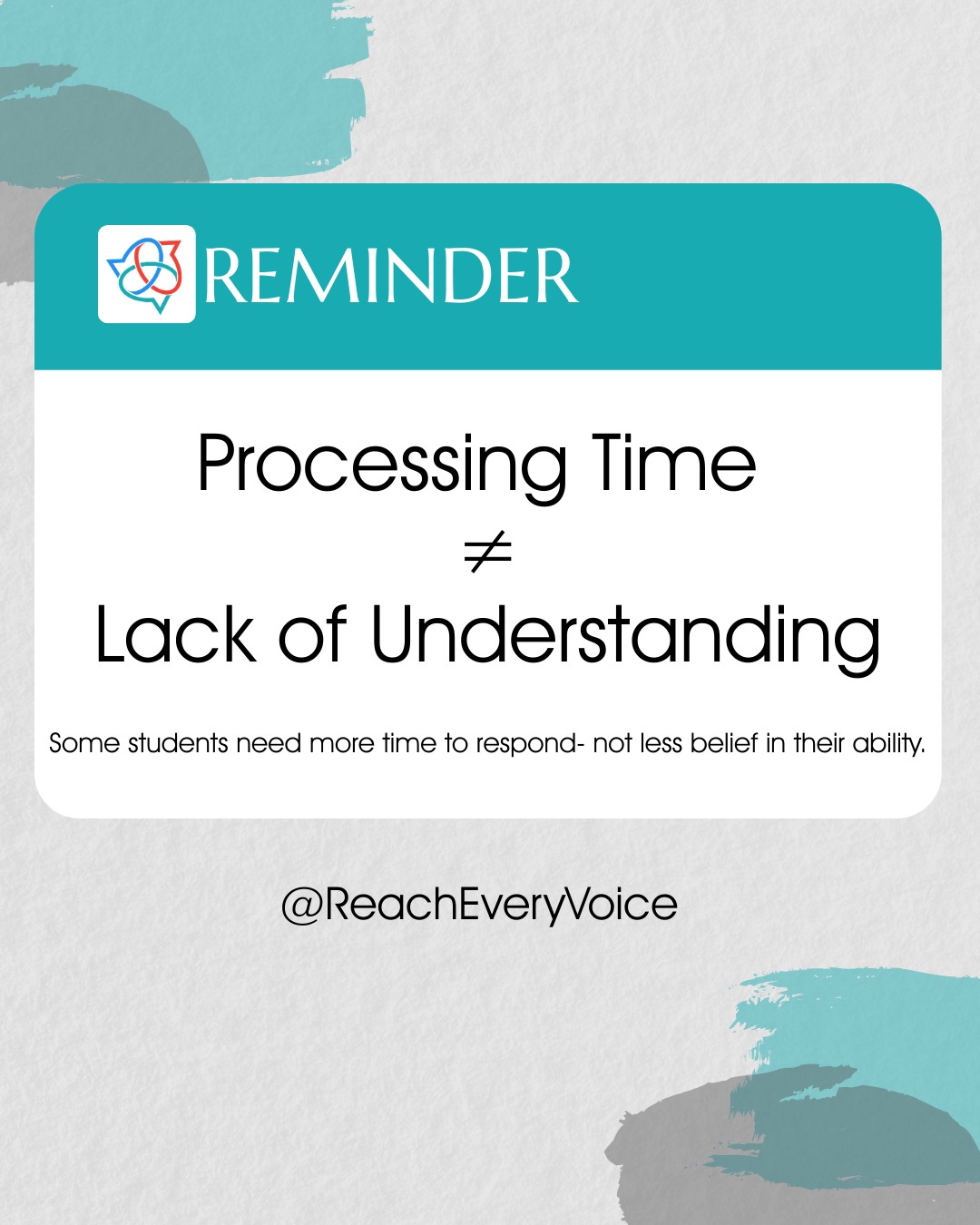 REMINDER

Processing Time
$\neq$
Lack of Understanding

Some students need more time to respond- not less belief in their ability.

@ReachEveryVoice